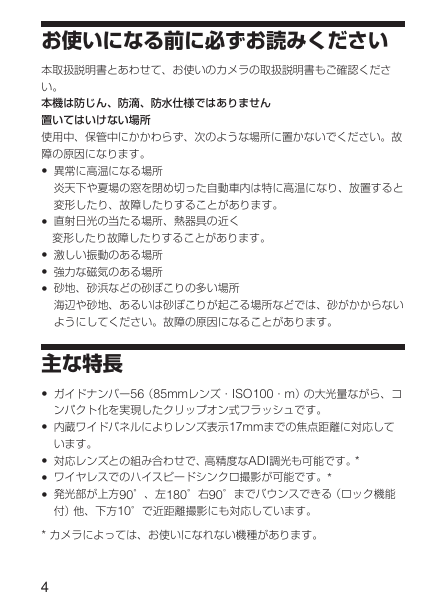 お使いになる前に必ずお読みください

本取扱説明書とあわせて、お使いのカメラの取扱説明書もご確認ください。

本機は防じん、防滴、防水仕様ではありません

置いてはいけない場所

使用中、保管中にかかわらず、次のような場所に置かないでください。故障の原因になります。

• 異常に高温になる場所
炎天下や夏場の窓を閉め切った自動車内は特に高温になり、放置すると変形したり、故障したりすることがあります。
• 直射日光の当たる場所、熱器具の近く
変形したり故障したりすることがあります。
• 激しい振動のある場所
• 強力な磁気のある場所
• 砂地、砂浜などの砂ぼこりの多い場所
海辺や砂地、あるいは砂ぼこりが起こる場所などでは、砂がかからないようにしてください。故障の原因になることがあります。

主な特長

• ガイドナンバー56（85mmレンズ・ISO100・m）の大光量ながら、コンパクト化を実現したクリップオン式フラッシュです。
• 内蔵ワイドパネルによりレンズ表示17mmまでの焦点距離に対応しています。
• 対応レンズとの組み合わせで、高精度なADI調光も可能です。*
• ワイヤレスでのハイスピードシンクロ撮影が可能です。*
• 発光部が上方90°、左180°右90°までバウンスできる（ロック機能付）他、下方10°で近距離撮影にも対応しています。

* カメラによっては、お使いになれない機種があります。

4